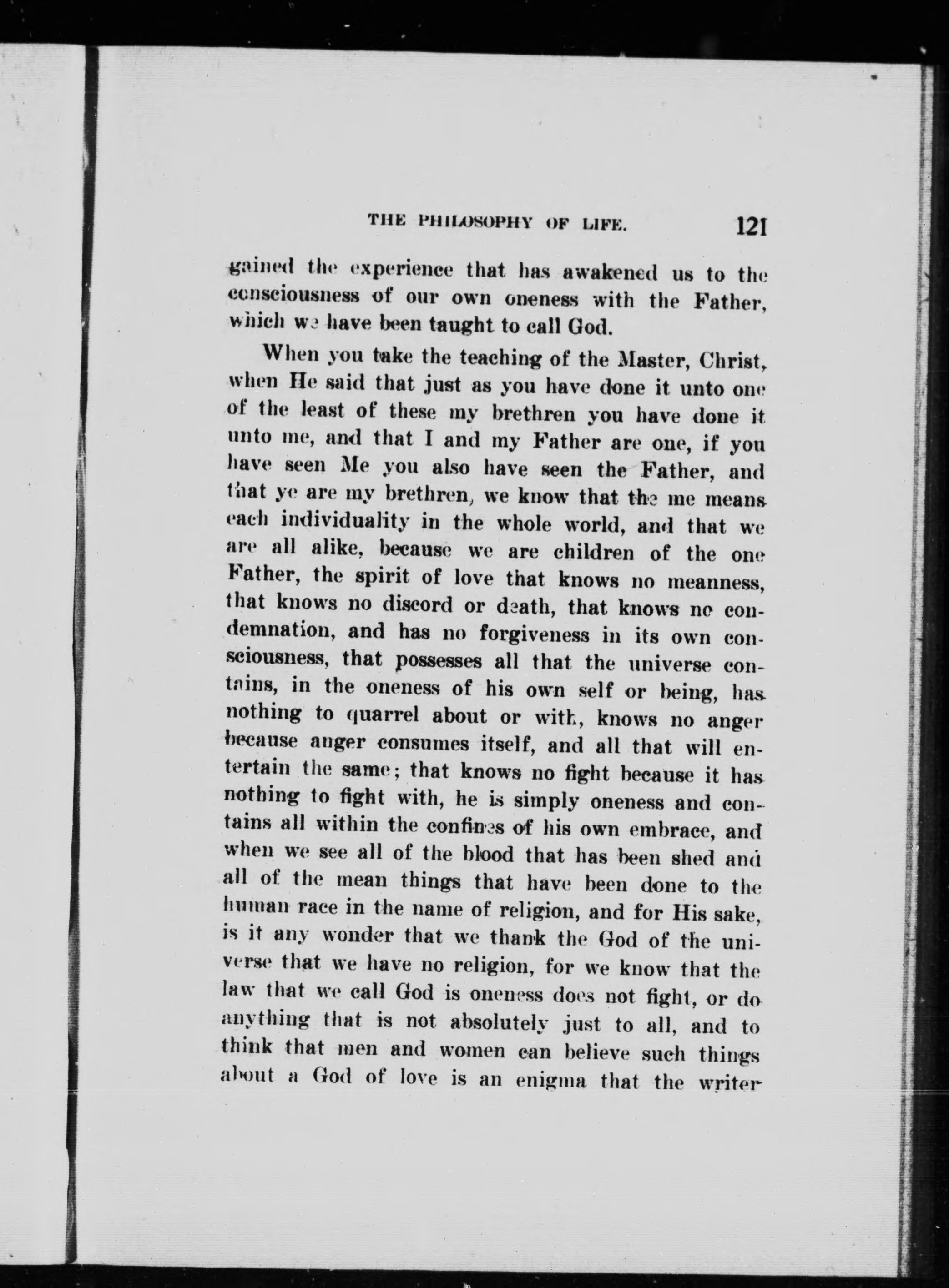 THE PHILOSOPHY OF LIFE. 121

gained the experience that has awakened us to the consciousness of our own oneness with the Father, which we have been taught to call God.

When you take the teaching of the Master, Christ, when He said that just as you have done it unto one of the least of these my brethren you have done it unto me, and that I and my Father are one, if you have seen Me you also have seen the Father, and that ye are my brethren, we know that the me means each individuality in the whole world, and that we are all alike, because we are children of the one Father, the spirit of love that knows no meanness, that knows no discord or death, that knows no condemnation, and has no forgiveness in its own consciousness, that possesses all that the universe contains, in the oneness of his own self or being, has nothing to quarrel about or with, knows no anger because anger consumes itself, and all that will entertain the same; that knows no fight because it has nothing to fight with, he is simply oneness and contains all within the confines of his own embrace, and when we see all of the blood that has been shed and all of the mean things that have been done to the human race in the name of religion, and for His sake, is it any wonder that we thank the God of the universe that we have no religion, for we know that the law that we call God is oneness does not fight, or do anything that is not absolutely just to all, and to think that men and women can believe such things about a God of love is an enigma that the writer